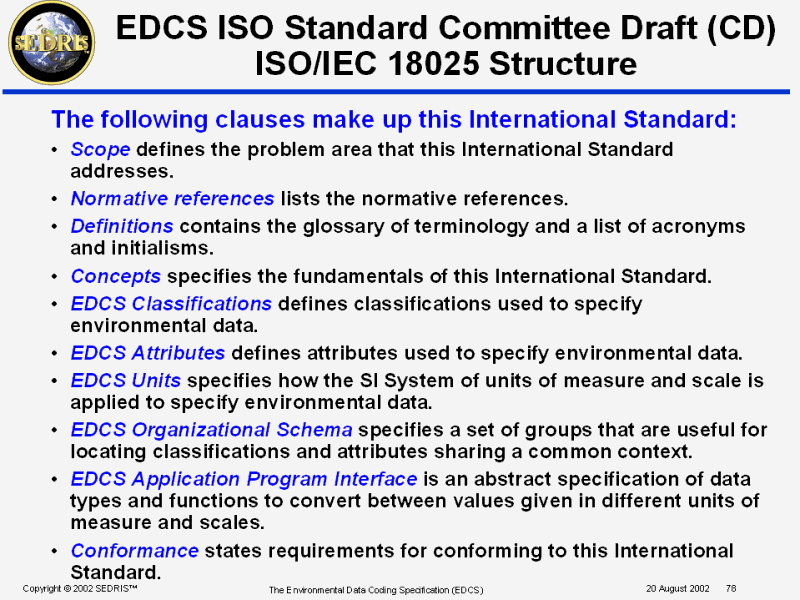 SEDRIS

EDCS ISO Standard Committee Draft (CD)
ISO/IEC 18025 Structure

The following clauses make up this International Standard:

• Scope defines the problem area that this International Standard addresses.
• Normative references lists the normative references.
• Definitions contains the glossary of terminology and a list of acronyms and initialisms.
• Concepts specifies the fundamentals of this International Standard.
• EDCS Classifications defines classifications used to specify environmental data.
• EDCS Attributes defines attributes used to specify environmental data.
• EDCS Units specifies how the SI System of units of measure and scale is applied to specify environmental data.
• EDCS Organizational Schema specifies a set of groups that are useful for locating classifications and attributes sharing a common context.
• EDCS Application Program Interface is an abstract specification of data types and functions to convert between values given in different units of measure and scales.
• Conformance states requirements for conforming to this International Standard.

Copyright © 2002 SEDRIS™ The Environmental Data Coding Specification (EDCS) 20 August 2002 78